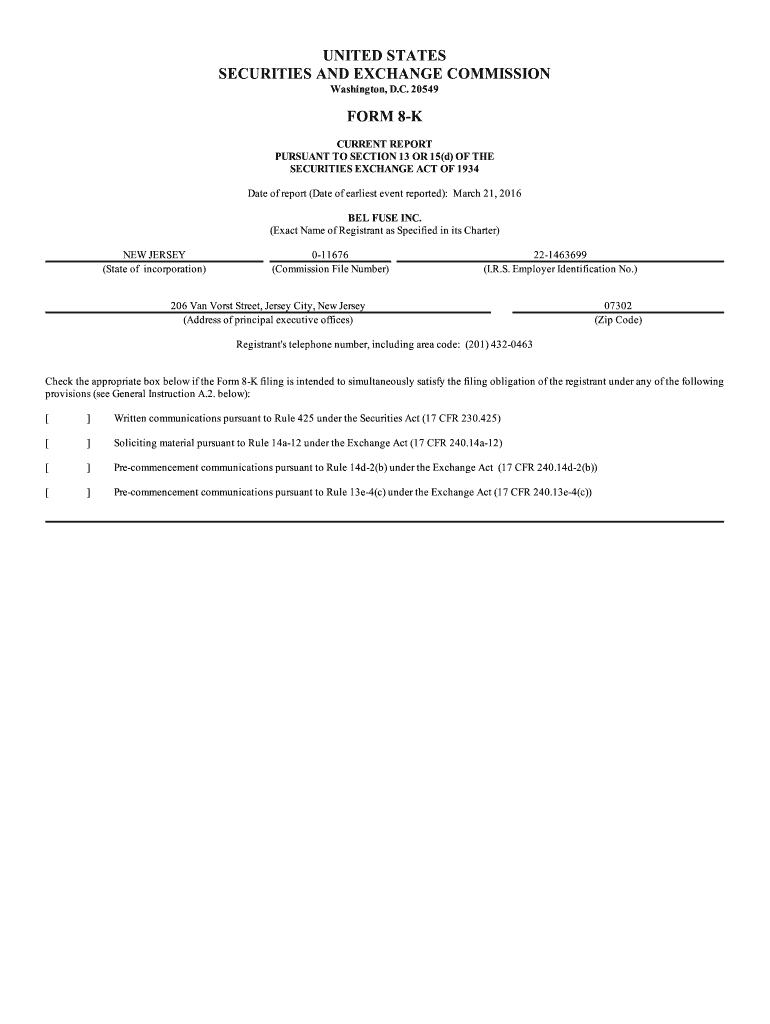 UNITED STATES
SECURITIES AND EXCHANGE COMMISSION
Washington, D.C. 20549

FORM 8-K

CURRENT REPORT
PURSUANT TO SECTION 13 OR 15(d) OF THE
SECURITIES EXCHANGE ACT OF 1934

Date of report (Date of earliest event reported): March 21, 2016

BEL FUSE INC.
(Exact Name of Registrant as Specified in its Charter)

| NEW JERSEY | 0-11676 | 22-1463699 |
|---|---|---|
| (State of incorporation) | (Commission File Number) | (I.R.S. Employer Identification No.) |

| 206 Van Vorst Street, Jersey City, New Jersey | 07302 |
|---|---|
| (Address of principal executive offices) | (Zip Code) |

Registrant's telephone number, including area code: (201) 432-0463

Check the appropriate box below if the Form 8-K filing is intended to simultaneously satisfy the filing obligation of the registrant under any of the following provisions (see General Instruction A.2. below):

[ ] Written communications pursuant to Rule 425 under the Securities Act (17 CFR 230.425)

[ ] Soliciting material pursuant to Rule 14a-12 under the Exchange Act (17 CFR 240.14a-12)

[ ] Pre-commencement communications pursuant to Rule 14d-2(b) under the Exchange Act (17 CFR 240.14d-2(b))

[ ] Pre-commencement communications pursuant to Rule 13e-4(c) under the Exchange Act (17 CFR 240.13e-4(c))